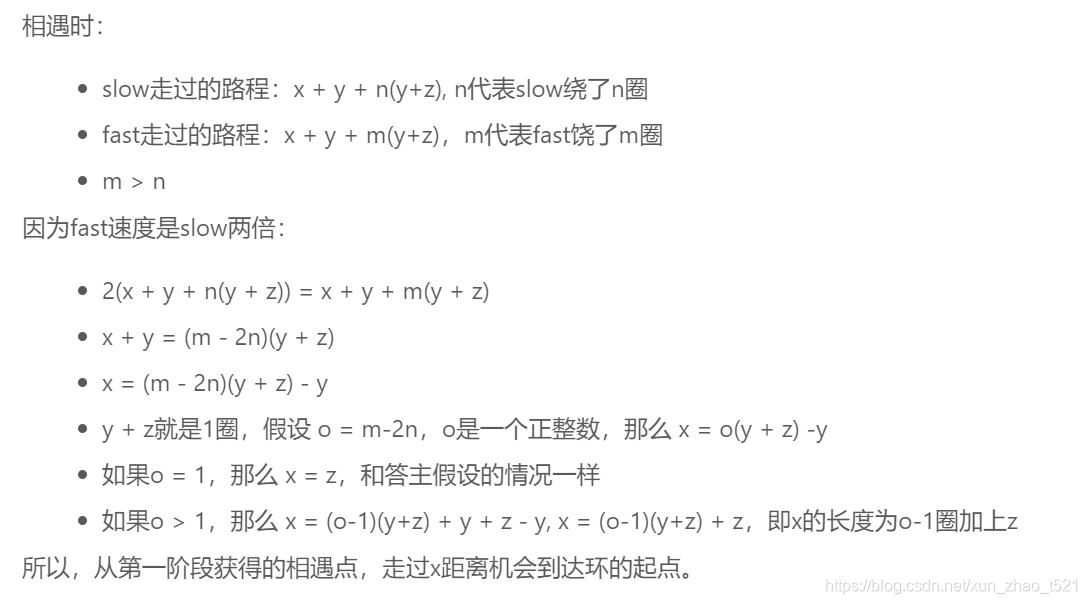 相遇时：

- slow走过的路程：x + y + n(y+z), n代表slow绕了n圈
- fast走过的路程：x + y + m(y+z)，m代表fast饶了m圈
- m > n

因为fast速度是slow两倍：

- 2(x + y + n(y + z)) = x + y + m(y + z)
- x + y = (m - 2n)(y + z)
- x = (m - 2n)(y + z) - y
- y + z就是1圈，假设 o = m-2n，o是一个正整数，那么 x = o(y + z) -y
- 如果o = 1，那么 x = z，和答主假设的情况一样
- 如果o > 1，那么 x = (o-1)(y+z) + y + z - y, x = (o-1)(y+z) + z，即x的长度为o-1圈加上z

所以，从第一阶段获得的相遇点，走过x距离机会到达环的起点。

https://blog.csdn.net/xun_zhao_t521